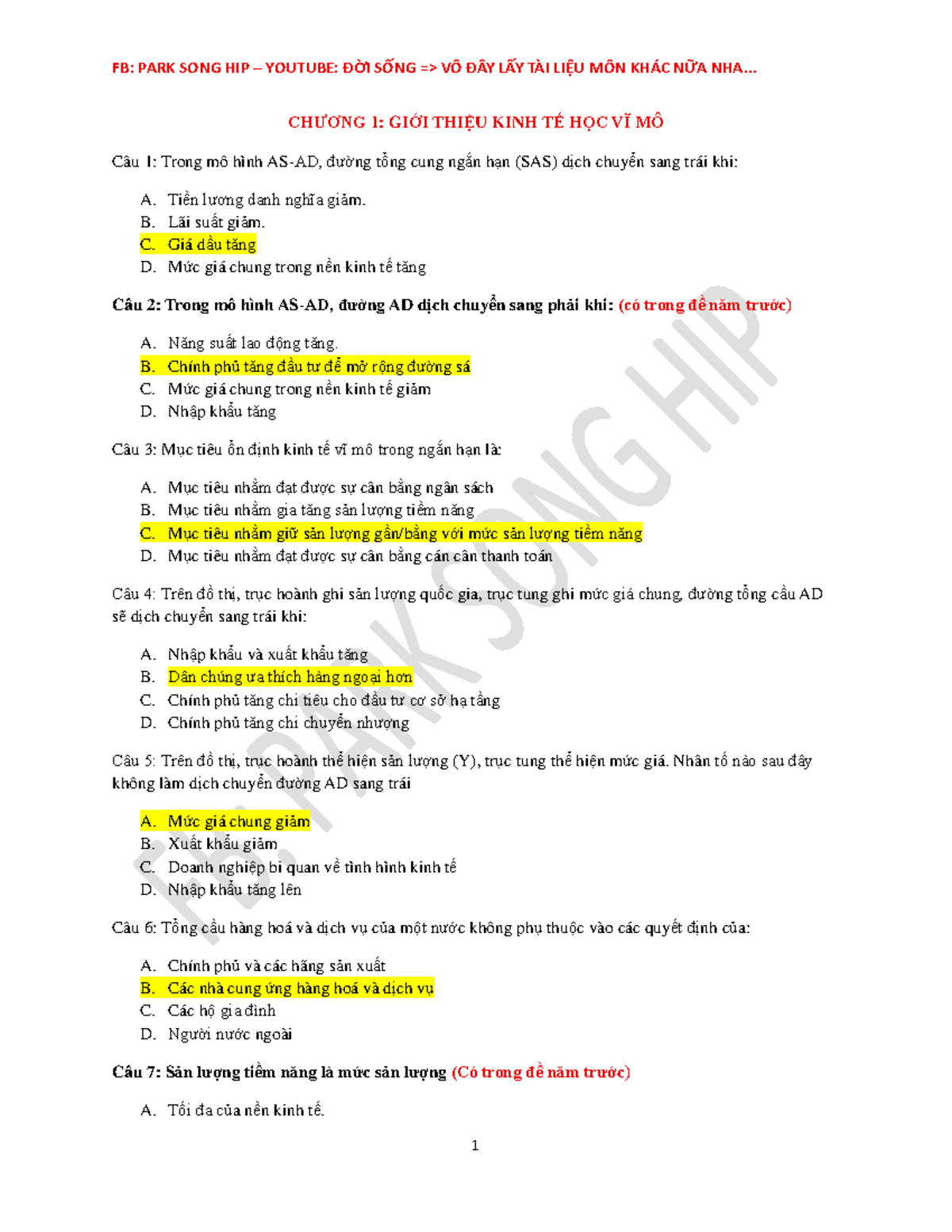 FB: PARK SONG HIP – YOUTUBE: ĐỜI SỐNG => VÔ ĐÂY LẤY TÀI LIỆU MÔN KHÁC NỮA NHA…

CHƯƠNG 1: GIỚI THIỆU KINH TẾ HỌC VĨ MÔ

Câu 1: Trong mô hình AS-AD, đường tổng cung ngắn hạn (SAS) dịch chuyển sang trái khi:

A. Tiền lương danh nghĩa giảm.
B. Lãi suất giảm.
C. Giá dầu tăng
D. Mức giá chung trong nền kinh tế tăng

Câu 2: Trong mô hình AS-AD, đường AD dịch chuyển sang phải khi: (có trong đề năm trước)

A. Năng suất lao động tăng.
B. Chính phủ tăng đầu tư để mở rộng đường sá
C. Mức giá chung trong nền kinh tế giảm
D. Nhập khẩu tăng

Câu 3: Mục tiêu ổn định kinh tế vĩ mô trong ngắn hạn là:

A. Mục tiêu nhằm đạt được sự cân bằng ngân sách
B. Mục tiêu nhằm gia tăng sản lượng tiềm năng
C. Mục tiêu nhằm giữ sản lượng gần/bằng với mức sản lượng tiềm năng
D. Mục tiêu nhằm đạt được sự cân bằng cán cân thanh toán

Câu 4: Trên đồ thị, trục hoành ghi sản lượng quốc gia, trục tung ghi mức giá chung, đường tổng cầu AD sẽ dịch chuyển sang trái khi:

A. Nhập khẩu và xuất khẩu tăng
B. Dân chúng ưa thích hàng ngoại hơn
C. Chính phủ tăng chi tiêu cho đầu tư cơ sở hạ tầng
D. Chính phủ tăng chi chuyển nhượng

Câu 5: Trên đồ thị, trục hoành thể hiện sản lượng (Y), trục tung thể hiện mức giá. Nhân tố nào sau đây không làm dịch chuyển đường AD sang trái

A. Mức giá chung giảm
B. Xuất khẩu giảm
C. Doanh nghiệp bi quan về tình hình kinh tế
D. Nhập khẩu tăng lên

Câu 6: Tổng cầu hàng hoá và dịch vụ của một nước không phụ thuộc vào các quyết định của:

A. Chính phủ và các hãng sản xuất
B. Các nhà cung ứng hàng hoá và dịch vụ
C. Các hộ gia đình
D. Người nước ngoài

Câu 7: Sản lượng tiềm năng là mức sản lượng (Có trong đề năm trước)

A. Tối đa của nền kinh tế.

1

FB: PARK SONG HIP